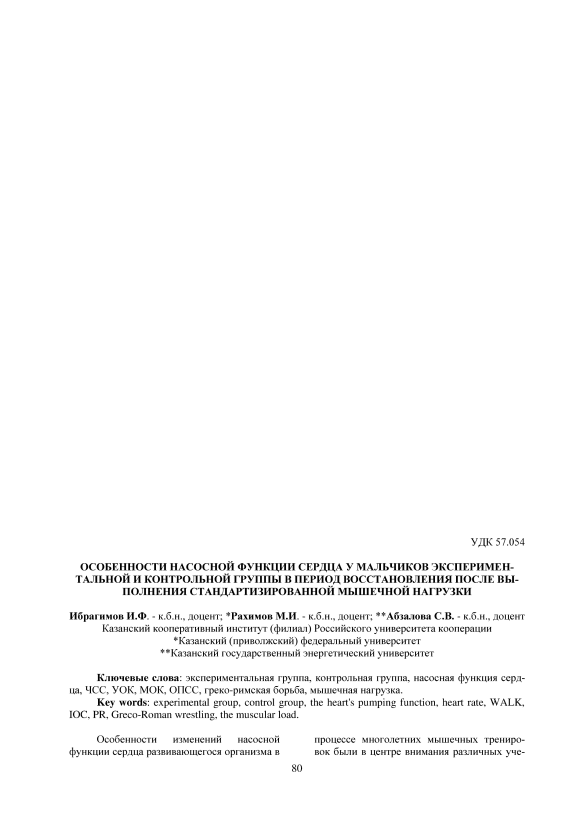 УДК 57.054

ОСОБЕННОСТИ НАСОСНОЙ ФУНКЦИИ СЕРДЦА У МАЛЬЧИКОВ ЭКСПЕРИМЕНТАЛЬНОЙ И КОНТРОЛЬНОЙ ГРУППЫ В ПЕРИОД ВОССТАНОВЛЕНИЯ ПОСЛЕ ВЫПОЛНЕНИЯ СТАНДАРТИЗИРОВАННОЙ МЫШЕЧНОЙ НАГРУЗКИ

Ибрагимов И.Ф. - к.б.н., доцент; *Рахимов М.И. - к.б.н., доцент; **Абзалова С.В. - к.б.н., доцент
Казанский кооперативный институт (филиал) Российского университета кооперации
*Казанский (приволжский) федеральный университет
**Казанский государственный энергетический университет

Ключевые слова: экспериментальная группа, контрольная группа, насосная функция сердца, ЧСС, УОК, МОК, ОПСС, греко-римская борьба, мышечная нагрузка.
Key words: experimental group, control group, the heart's pumping function, heart rate, WALK, IOC, PR, Greco-Roman wrestling, the muscular load.

Особенности изменений насосной функции сердца развивающегося организма в

процессе многолетних мышечных тренировок были в центре внимания различных уче-

80